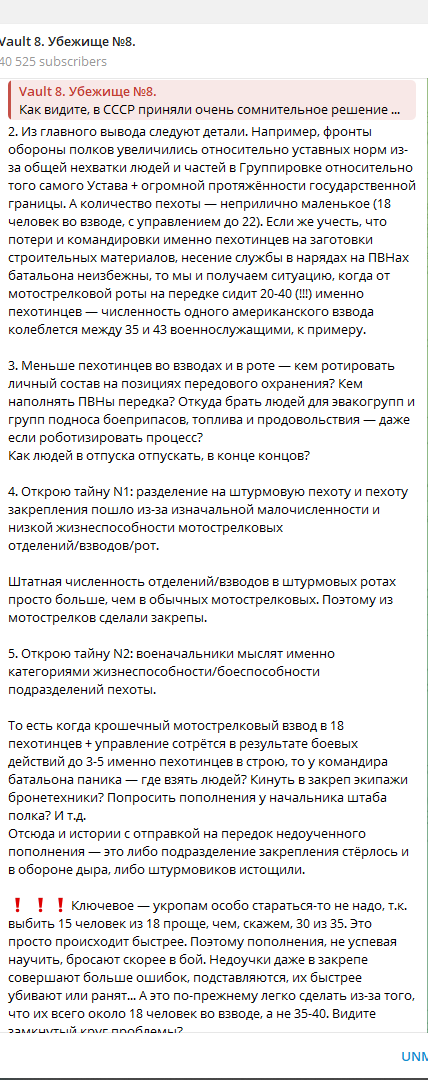 Vault 8. Убежище №8.
40 525 subscribers

Vault 8. Убежище №8.
Как видите, в СССР приняли очень сомнительное решение ...

2. Из главного вывода следуют детали. Например, фронты обороны полков увеличились относительно уставных норм из-за общей нехватки людей и частей в Группировке относительно того самого Устава + огромной протяжённости государственной границы. А количество пехоты — неприлично маленькое (18 человек во взводе, с управлением до 22). Если же учесть, что потери и командировки именно пехотинцев на заготовки строительных материалов, несение службы в нарядах на ПВНах батальона неизбежны, то мы и получаем ситуацию, когда от мотострелковой роты на передке сидит 20-40 (!!!) именно пехотинцев — численность одного американского взвода колеблется между 35 и 43 военнослужащими, к примеру.

3. Меньше пехотинцев во взводах и в роте — кем ротировать личный состав на позициях передового охранения? Кем наполнять ПВНы передка? Откуда брать людей для эвакогрупп и групп подноса боеприпасов, топлива и продовольствия — даже если роботизировать процесс?
Как людей в отпуска отпускать, в конце концов?

4. Открою тайну N1: разделение на штурмовую пехоту и пехоту закрепления пошло из-за изначальной малочисленности и низкой жизнеспособности мотострелковых отделений/взводов/рот.

Штатная численность отделений/взводов в штурмовых ротах просто больше, чем в обычных мотострелковых. Поэтому из мотострелков сделали закрепы.

5. Открою тайну N2: военачальники мыслят именно категориями жизнеспособности/боеспособности подразделений пехоты.

То есть когда крошечный мотострелковый взвод в 18 пехотинцев + управление сотрётся в результате боевых действий до 3-5 именно пехотинцев в строю, то у командира батальона паника — где взять людей? Кинуть в закреп экипажи бронетехники? Попросить пополнения у начальника штаба полка? И т.д.
Отсюда и истории с отправкой на передок недоученного пополнения — это либо подразделение закрепления стёрлось и в обороне дыра, либо штурмовиков истощили.

❗❗❗ Ключевое — укропам особо стараться-то не надо, т.к. выбить 15 человек из 18 проще, чем, скажем, 30 из 35. Это просто происходит быстрее. Поэтому пополнения, не успевая научить, бросают скорее в бой. Недоучки даже в закрепе совершают больше ошибок, подставляются, их быстрее убивают или ранят... А это по-прежнему легко сделать из-за того, что их всего около 18 человек во взводе, а не 35-40. Видите замкнутый круг проблемы?

UNM